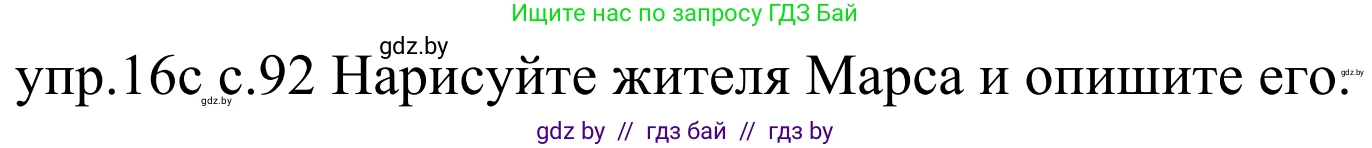 Ищите нас по запросу ГДЗ Бай

gdz.by

упр.16с с.92 Нарисуйте жителя Марса и опишите его.

gdz.by

gdz.by

gdz by // гдз бай // гдз by